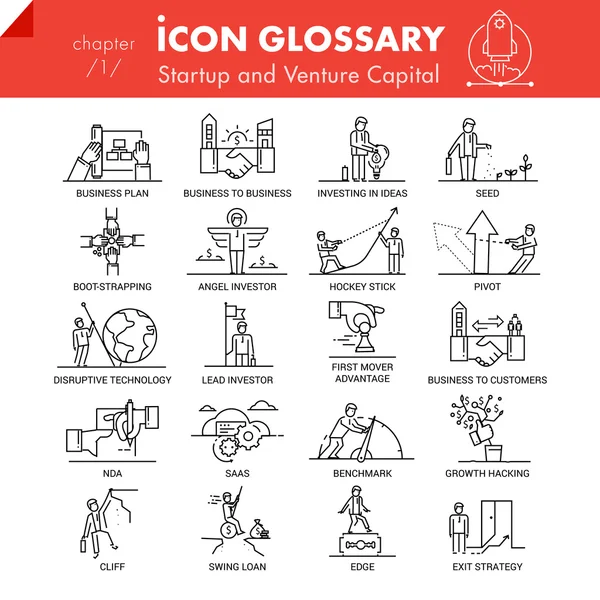 chapter
/1/

iCON GLOSSARY
Startup and Venture Capital

BUSINESS PLAN
BUSINESS TO BUSINESS
INVESTING IN IDEAS
SEED

BOOT-STRAPPING
ANGEL INVESTOR
HOCKEY STICK
PIVOT

DISRUPTIVE TECHNOLOGY
LEAD INVESTOR
FIRST MOVER ADVANTAGE
BUSINESS TO CUSTOMERS

NDA
SAAS
BENCHMARK
GROWTH HACKING

CLIFF
SWING LOAN
EDGE
EXIT STRATEGY